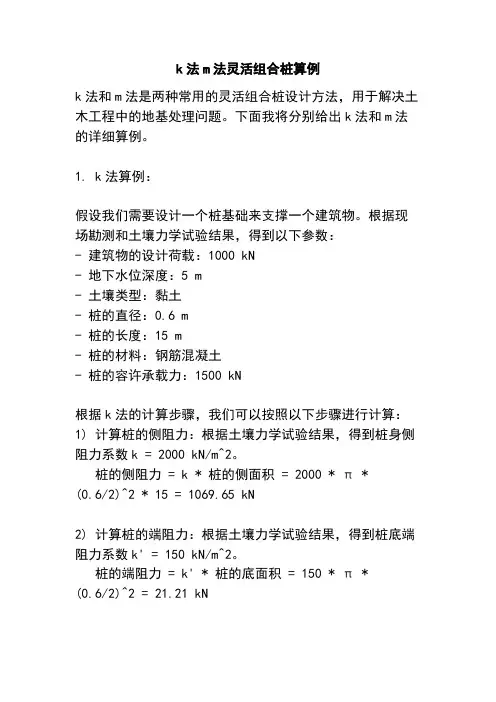 k 法 m 法灵活组合桩算例

k 法和 m 法是两种常用的灵活组合桩设计方法，用于解决土木工程中的地基处理问题。下面我将分别给出 k 法和 m 法的详细算例。

1. k 法算例：

假设我们需要设计一个桩基础来支撑一个建筑物。根据现场勘测和土壤力学试验结果，得到以下参数：
- 建筑物的设计荷载：1000 kN
- 地下水位深度：5 m
- 土壤类型：黏土
- 桩的直径：0.6 m
- 桩的长度：15 m
- 桩的材料：钢筋混凝土
- 桩的容许承载力：1500 kN

根据 k 法的计算步骤，我们可以按照以下步骤进行计算：
1) 计算桩的侧阻力：根据土壤力学试验结果，得到桩身侧阻力系数 k = 2000 kN/m^2。
桩的侧阻力 = k * 桩的侧面积 = 2000 * π * (0.6/2)^2 * 15 = 1069.65 kN

2) 计算桩的端阻力：根据土壤力学试验结果，得到桩底端阻力系数 k' = 150 kN/m^2。
桩的端阻力 = k' * 桩的底面积 = 150 * π * (0.6/2)^2 = 21.21 kN